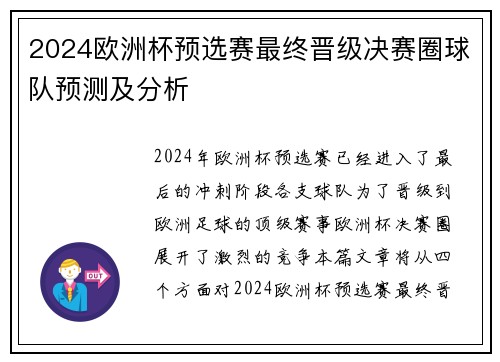 2024欧洲杯预选赛最终晋级决赛圈球队预测及分析

2024年欧洲杯预选赛已经进入了最后的冲刺阶段各支球队为了晋级到欧洲足球的顶级赛事欧洲杯决赛圈展开了激烈的竞争本篇文章将从四个方面对2024欧洲杯预选赛最终晋

OUT